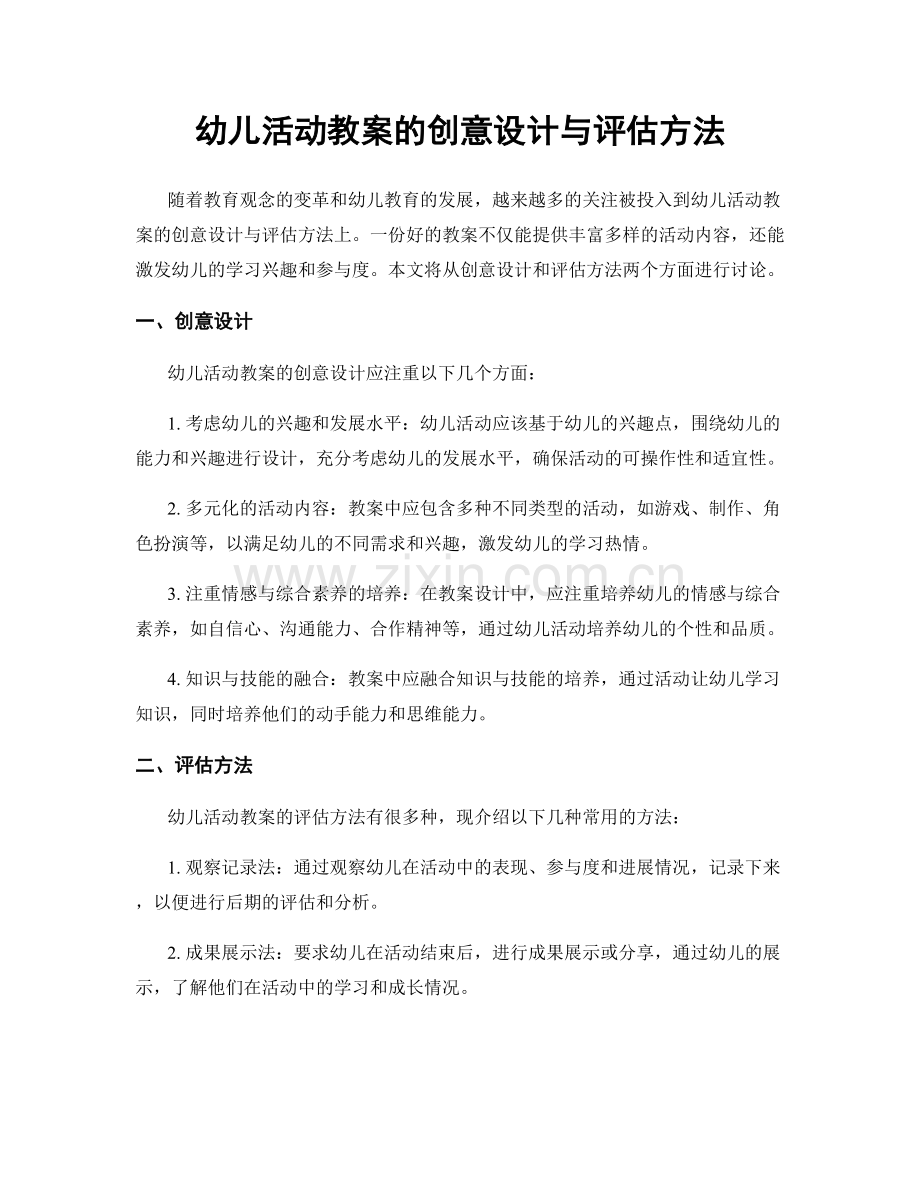 幼儿活动教案的创意设计与评估方法

随着教育观念的变革和幼儿教育的发展，越来越多的关注被投入到幼儿活动教案的创意设计与评估方法上。一份好的教案不仅能提供丰富多样的活动内容，还能激发幼儿的学习兴趣和参与度。本文将从创意设计和评估方法两个方面进行讨论。

一、创意设计

幼儿活动教案的创意设计应注重以下几个方面：

1. 考虑幼儿的兴趣和发展水平：幼儿活动应该基于幼儿的兴趣点，围绕幼儿的能力和兴趣进行设计，充分考虑幼儿的发展水平，确保活动的可操作性和适宜性。

2. 多元化的活动内容：教案中应包含多种不同类型的活动，如游戏、制作、角色扮演等，以满足幼儿的不同需求和兴趣，激发幼儿的学习热情。

3. 注重情感与综合素养的培养：在教案设计中，应注重培养幼儿的情感与综合素养，如自信心、沟通能力、合作精神等，通过幼儿活动培养幼儿的个性和品质。

4. 知识与技能的融合：教案中应融合知识与技能的培养，通过活动让幼儿学习知识，同时培养他们的动手能力和思维能力。

二、评估方法

幼儿活动教案的评估方法有很多种，现介绍以下几种常用的方法：

1. 观察记录法：通过观察幼儿在活动中的表现、参与度和进展情况，记录下来，以便进行后期的评估和分析。

2. 成果展示法：要求幼儿在活动结束后，进行成果展示或分享，通过幼儿的展示，了解他们在活动中的学习和成长情况。

www.zixin.com.cn